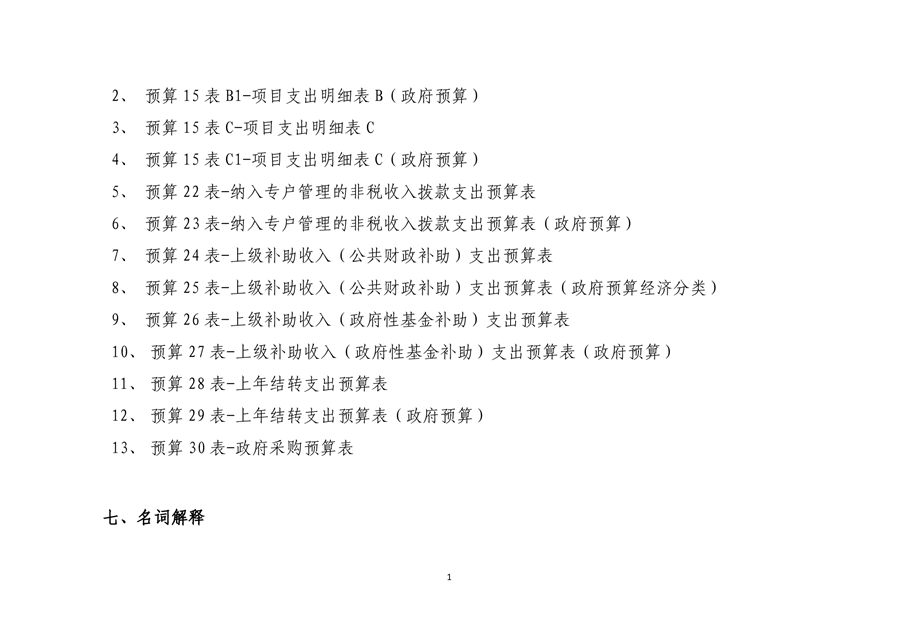 2、 预算 15 表 B1-项目支出明细表 B（政府预算）

3、 预算 15 表 C-项目支出明细表 C

4、 预算 15 表 C1-项目支出明细表 C（政府预算）

5、 预算 22 表-纳入专户管理的非税收入拨款支出预算表

6、 预算 23 表-纳入专户管理的非税收入拨款支出预算表（政府预算）

7、 预算 24 表-上级补助收入（公共财政补助）支出预算表

8、 预算 25 表-上级补助收入（公共财政补助）支出预算表（政府预算经济分类）

9、 预算 26 表-上级补助收入（政府性基金补助）支出预算表

10、 预算 27 表-上级补助收入（政府性基金补助）支出预算表（政府预算）

11、 预算 28 表-上年结转支出预算表

12、 预算 29 表-上年结转支出预算表（政府预算）

13、 预算 30 表-政府采购预算表

七、名词解释

1